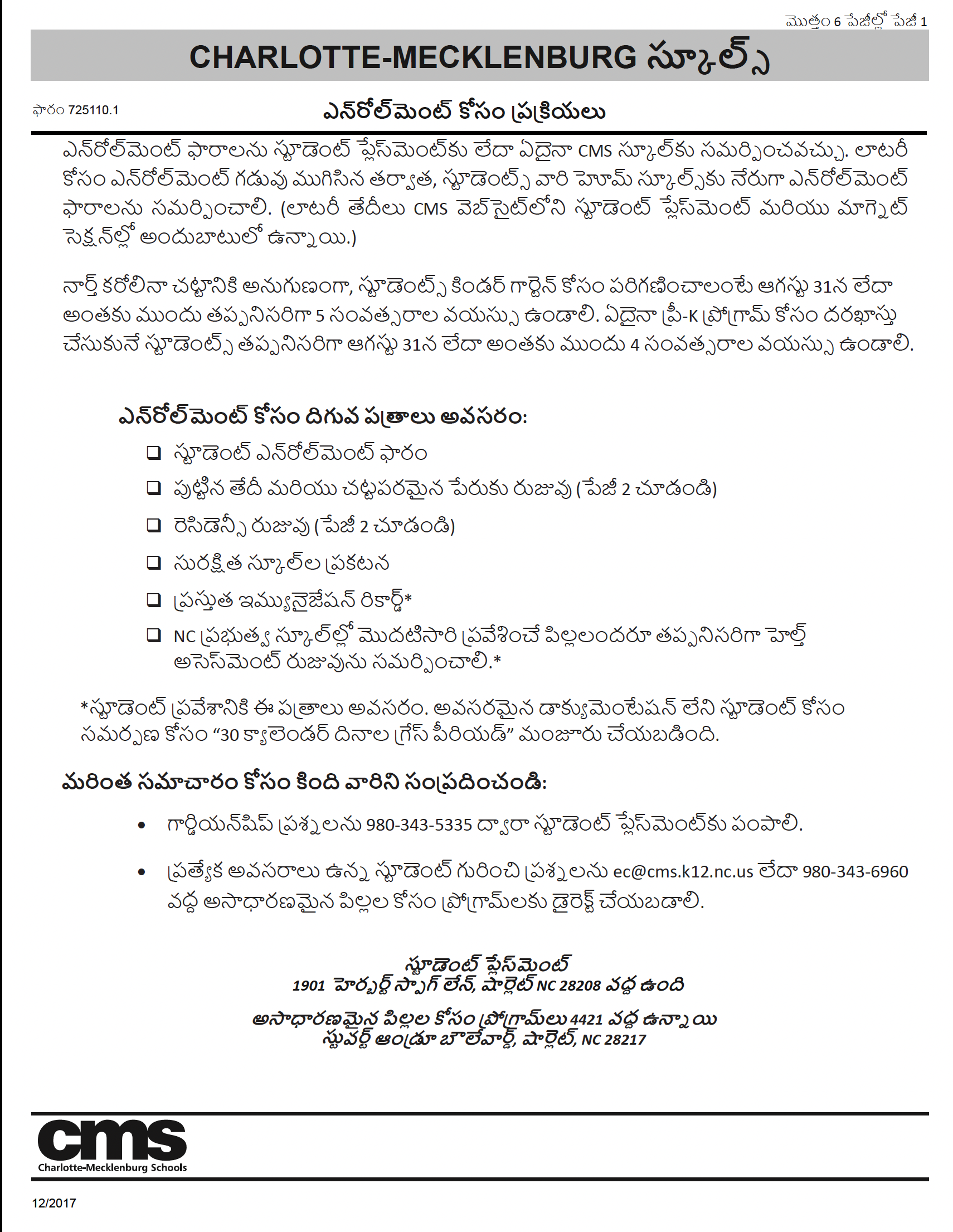 మొత్తం 6 పేజీల్లో పేజీ 1

CHARLOTTE-MECKLENBURG స్కూల్స్

ఫారం 725110.1

ఎన్‌రోల్‌మెంట్ కోసం ప్రక్రియలు

ఎన్‌రోల్‌మెంట్ ఫారాలను స్టూడెంట్ ప్లేస్‌మెంట్‌కు లేదా ఏదైనా CMS స్కూల్‌కు సమర్పించవచ్చు. లాటరీ కోసం ఎన్‌రోల్‌మెంట్ గడువు ముగిసిన తర్వాత, స్టూడెంట్స్ వారి హోమ్ స్కూల్స్‌కు నేరుగా ఎన్‌రోల్‌మెంట్ ఫారాలను సమర్పించాలి. (లాటరీ తేదీలు CMS వెబ్‌సైట్‌లోని స్టూడెంట్ ప్లేస్‌మెంట్ మరియు మాగ్నెట్ సెక్షన్‌ల్లో అందుబాటులో ఉన్నాయి.)

నార్త్ కరోలినా చట్టానికి అనుగుణంగా, స్టూడెంట్స్ కిండర్ గార్టెన్ కోసం పరిగణించాలంటే ఆగస్టు 31న లేదా అంతకు ముందు తప్పనిసరిగా 5 సంవత్సరాల వయస్సు ఉండాలి. ఏదైనా ప్రీ-K ప్రోగ్రామ్ కోసం దరఖాస్తు చేసుకునే స్టూడెంట్స్ తప్పనిసరిగా ఆగస్టు 31న లేదా అంతకు ముందు 4 సంవత్సరాల వయస్సు ఉండాలి.

ఎన్‌రోల్‌మెంట్ కోసం దిగువ పత్రాలు అవసరం:
❑ స్టూడెంట్ ఎన్‌రోల్‌మెంట్ ఫారం
❑ పుట్టిన తేదీ మరియు చట్టపరమైన పేరుకు రుజువు (పేజీ 2 చూడండి)
❑ రెసిడెన్సీ రుజువు (పేజీ 2 చూడండి)
❑ సురక్షిత స్కూల్‌ల ప్రకటన
❑ ప్రస్తుత ఇమ్యునైజేషన్ రికార్డ్*
❑ NC ప్రభుత్వ స్కూల్‌ల్లో మొదటిసారి ప్రవేశించే పిల్లలందరూ తప్పనిసరిగా హెల్త్ అసెస్‌మెంట్ రుజువును సమర్పించాలి.*

*స్టూడెంట్ ప్రవేశానికి ఈ పత్రాలు అవసరం. అవసరమైన డాక్యుమెంటేషన్ లేని స్టూడెంట్ కోసం సమర్పణ కోసం “30 క్యాలెండర్ దినాల గ్రేస్ పీరియడ్” మంజూరు చేయబడింది.

మరింత సమాచారం కోసం కింది వారిని సంప్రదించండి:
• గార్డియన్‌షిప్ ప్రశ్నలను 980-343-5335 ద్వారా స్టూడెంట్ ప్లేస్‌మెంట్‌కు పంపాలి.
• ప్రత్యేక అవసరాలు ఉన్న స్టూడెంట్ గురించి ప్రశ్నలను ec@cms.k12.nc.us లేదా 980-343-6960 వద్ద అసాధారణమైన పిల్లల కోసం ప్రోగ్రామ్‌లకు డైరెక్ట్ చేయబడాలి.

స్టూడెంట్ ప్లేస్‌మెంట్
1901 హెర్బర్ట్ స్పాగ్ లేన్, షార్లెట్ NC 28208 వద్ద ఉంది

అసాధారణమైన పిల్లల కోసం ప్రోగ్రామ్‌లు 4421 వద్ద ఉన్నాయి
స్టువర్ట్ ఆండ్రూ బౌలేవార్డ్, షార్లెట్, NC 28217

cms
Charlotte-Mecklenburg Schools

12/2017